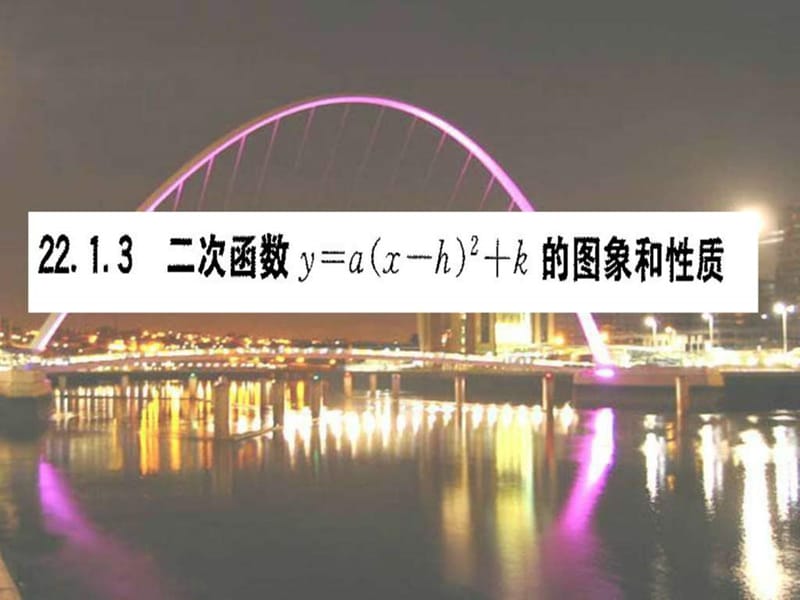 22.1.3 二次函数 $y=a(x-h)^2+k$ 的图象和性质